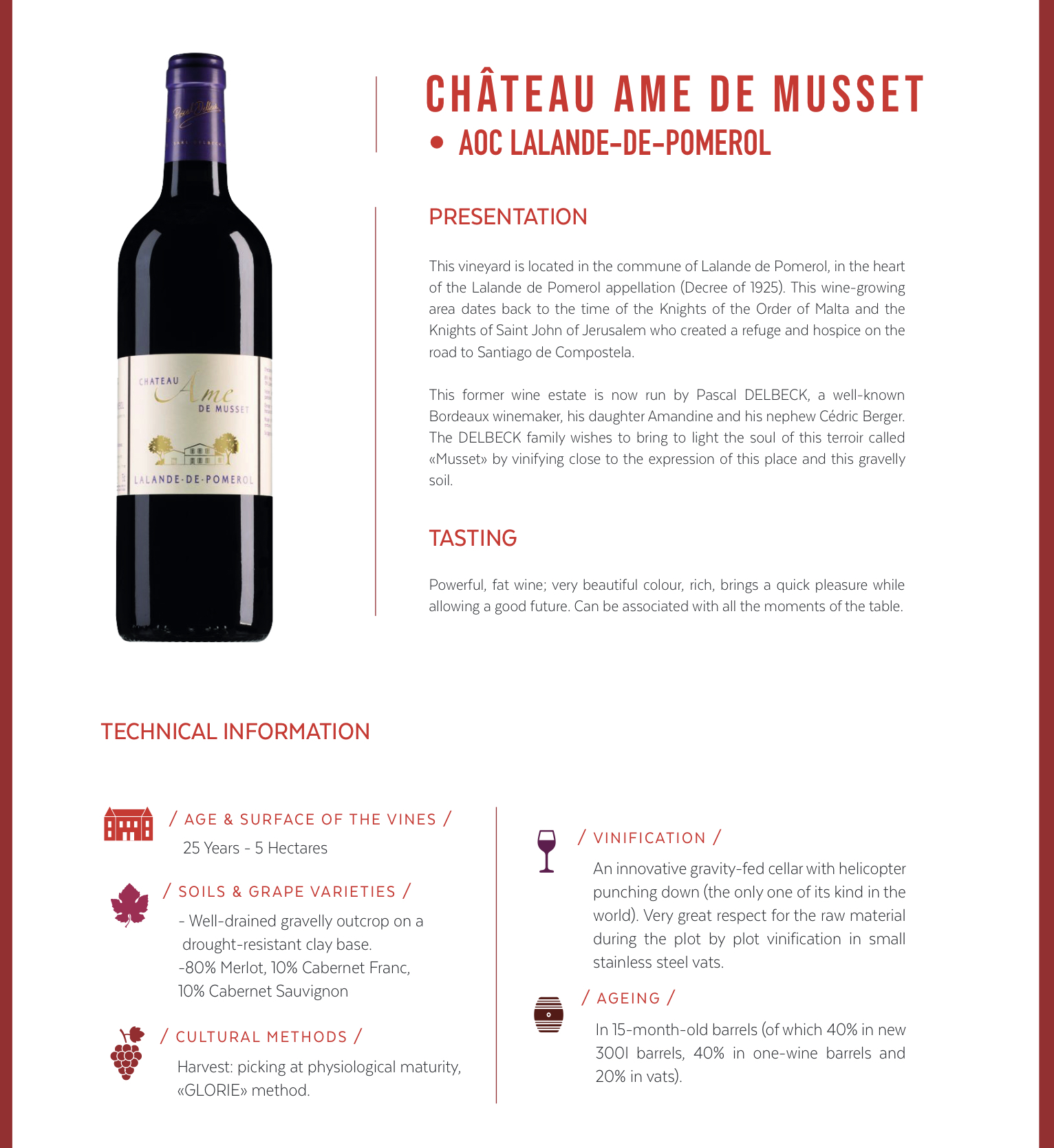 CHATEAU
Ame
DE MUSSET
LALANDE-DE-POMEROL

CHÂTEAU AME DE MUSSET
• AOC LALANDE-DE-POMEROL

PRESENTATION

This vineyard is located in the commune of Lalande de Pomerol, in the heart of the Lalande de Pomerol appellation (Decree of 1925). This wine-growing area dates back to the time of the Knights of the Order of Malta and the Knights of Saint John of Jerusalem who created a refuge and hospice on the road to Santiago de Compostela.

This former wine estate is now run by Pascal DELBECK, a well-known Bordeaux winemaker, his daughter Amandine and his nephew Cédric Berger. The DELBECK family wishes to bring to light the soul of this terroir called «Musset» by vinifying close to the expression of this place and this gravelly soil.

TASTING

Powerful, fat wine; very beautiful colour, rich, brings a quick pleasure while allowing a good future. Can be associated with all the moments of the table.

TECHNICAL INFORMATION

/ AGE & SURFACE OF THE VINES /
25 Years - 5 Hectares

/ SOILS & GRAPE VARIETIES /
- Well-drained gravelly outcrop on a drought-resistant clay base.
-80% Merlot, 10% Cabernet Franc, 10% Cabernet Sauvignon

/ CULTURAL METHODS /
Harvest: picking at physiological maturity, «GLORIE» method.

/ VINIFICATION /
An innovative gravity-fed cellar with helicopter punching down (the only one of its kind in the world). Very great respect for the raw material during the plot by plot vinification in small stainless steel vats.

/ AGEING /
In 15-month-old barrels (of which 40% in new 300l barrels, 40% in one-wine barrels and 20% in vats).